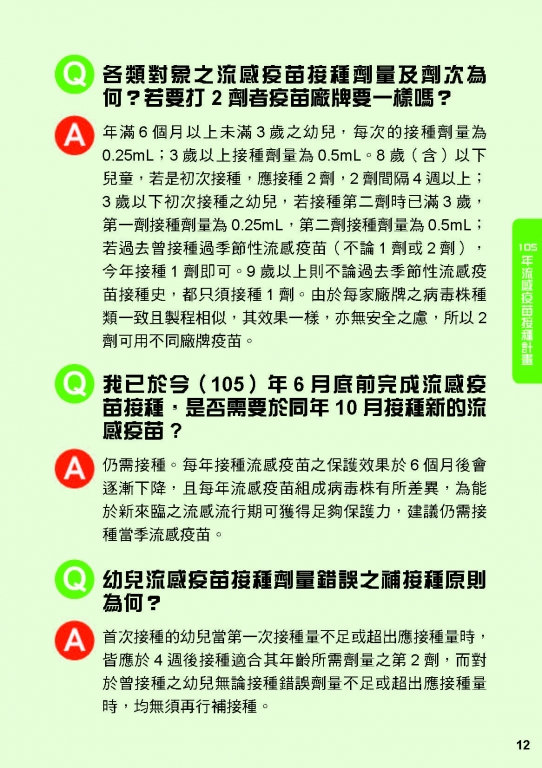 Q 各類對象之流感疫苗接種劑量及劑次為何？若要打 2 劑者疫苗廠牌要一樣嗎？

A 年滿 6 個月以上未滿 3 歲之幼兒，每次的接種劑量為 0.25mL；3 歲以上接種劑量為 0.5mL。8 歲（含）以下兒童，若是初次接種，應接種 2 劑，2 劑間隔 4 週以上；3 歲以下初次接種之幼兒，若接種第二劑時已滿 3 歲，第一劑接種劑量為 0.25mL，第二劑接種劑量為 0.5mL；若過去曾接種過季節性流感疫苗（不論 1 劑或 2 劑），今年接種 1 劑即可。9 歲以上則不論過去季節性流感疫苗接種史，都只須接種 1 劑。由於每家廠牌之病毒株種類一致且製程相似，其效果一樣，亦無安全之慮，所以 2 劑可用不同廠牌疫苗。

Q 我已於今（105）年 6 月底前完成流感疫苗接種，是否需要於同年 10 月接種新的流感疫苗？

A 仍需接種。每年接種流感疫苗之保護效果於 6 個月後會逐漸下降，且每年流感疫苗組成病毒株有所差異，為能於新來臨之流感流行期可獲得足夠保護力，建議仍需接種當季流感疫苗。

Q 幼兒流感疫苗接種劑量錯誤之補接種原則為何？

A 首次接種的幼兒當第一次接種量不足或超出應接種量時，皆應於 4 週後接種適合其年齡所需劑量之第 2 劑，而對於曾接種之幼兒無論接種錯誤劑量不足或超出應接種量時，均無須再行補接種。

105年流感疫苗接種計畫

12